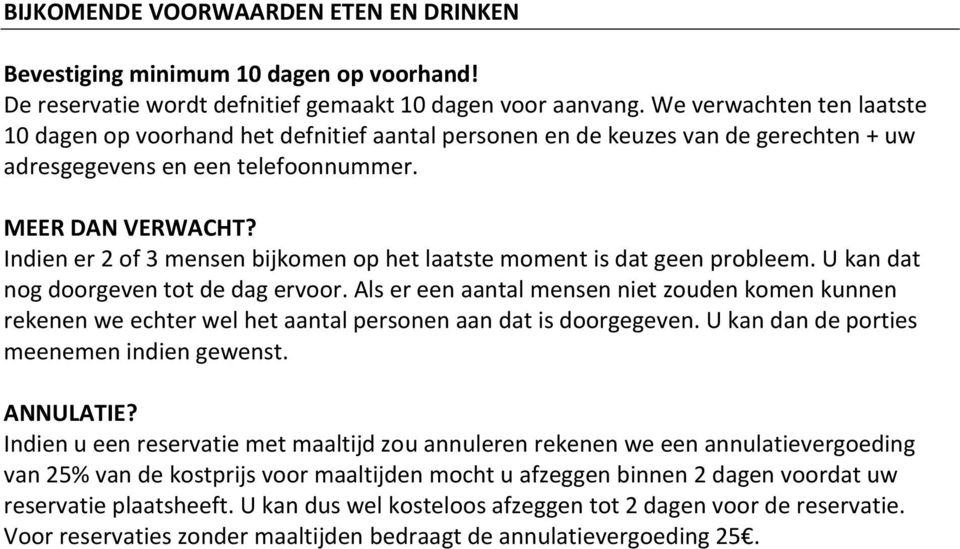 BIJKOMENDE VOORWAARDEN ETEN EN DRINKEN

Bevestiging minimum 10 dagen op voorhand!
De reservatie wordt defnitief gemaakt 10 dagen voor aanvang. We verwachten ten laatste 10 dagen op voorhand het defnitief aantal personen en de keuzes van de gerechten + uw adresgegevens en een telefoonnummer.

MEER DAN VERWACHT?
Indien er 2 of 3 mensen bijkomen op het laatste moment is dat geen probleem. U kan dat nog doorgeven tot de dag ervoor. Als er een aantal mensen niet zouden komen kunnen rekenen we echter wel het aantal personen aan dat is doorgegeven. U kan dan de porties meenemen indien gewenst.

ANNULATIE?
Indien u een reservatie met maaltijd zou annuleren rekenen we een annulatievergoeding van 25% van de kostprijs voor maaltijden mocht u afzeggen binnen 2 dagen voordat uw reservatie plaatsheeft. U kan dus wel kosteloos afzeggen tot 2 dagen voor de reservatie. Voor reservaties zonder maaltijden bedraagt de annulatievergoeding 25€.